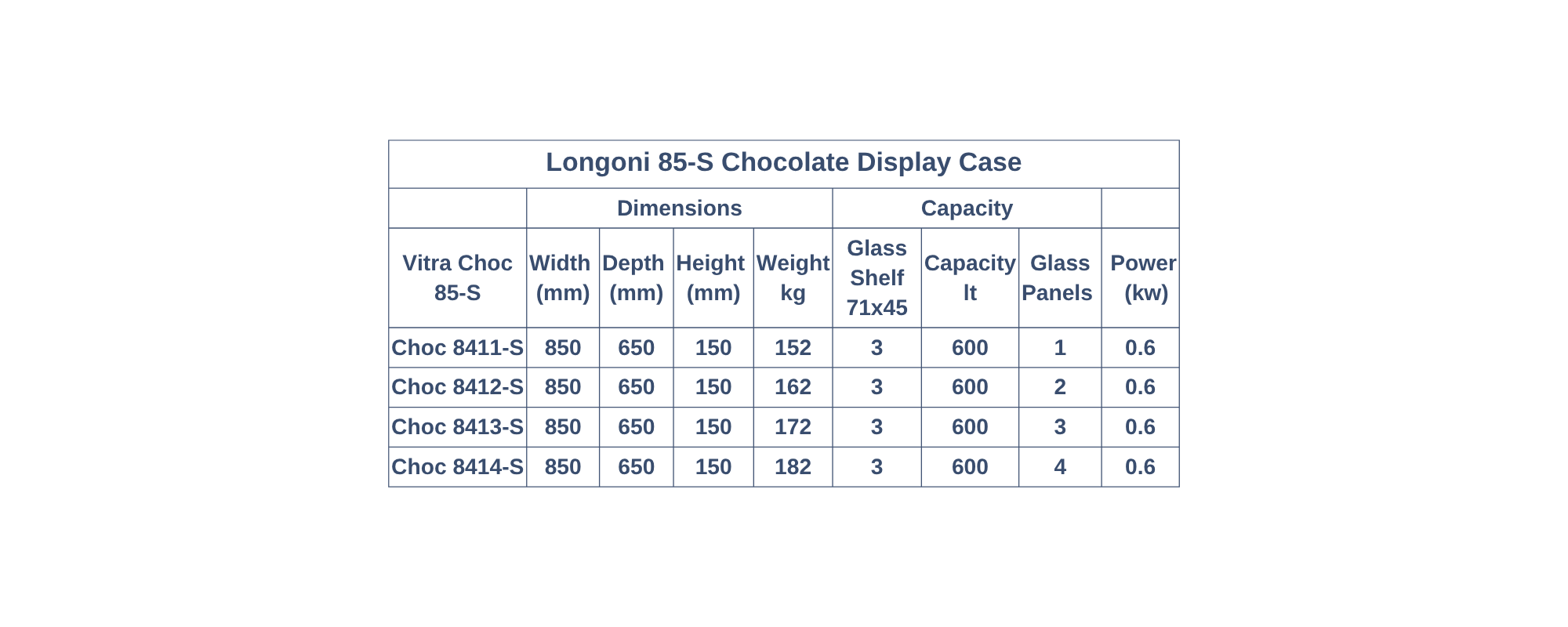 | Longoni 85-S Chocolate Display Case | | | | | | | | |
|---|---|---|---|---|---|---|---|---|
| | Dimensions | | | | Capacity | | | |
| Vitra Choc 85-S | Width (mm) | Depth (mm) | Height (mm) | Weight kg | Glass Shelf 71x45 | Capacity lt | Glass Panels | Power (kw) |
| Choc 8411-S | 850 | 650 | 150 | 152 | 3 | 600 | 1 | 0.6 |
| Choc 8412-S | 850 | 650 | 150 | 162 | 3 | 600 | 2 | 0.6 |
| Choc 8413-S | 850 | 650 | 150 | 172 | 3 | 600 | 3 | 0.6 |
| Choc 8414-S | 850 | 650 | 150 | 182 | 3 | 600 | 4 | 0.6 |